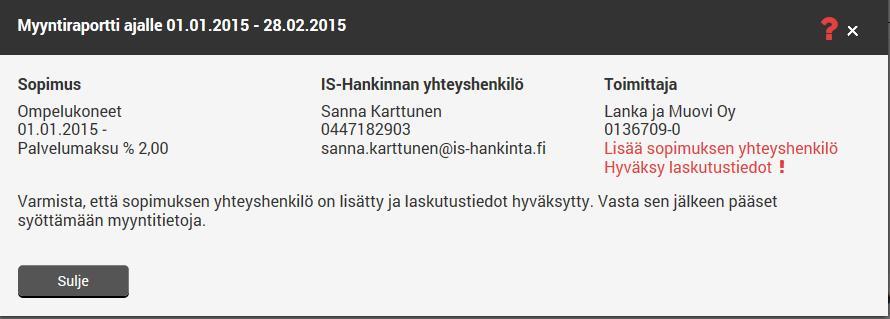 Myyntiraportti ajalle 01.01.2015 - 28.02.2015

? ×

Sopimus
Ompelukoneet
01.01.2015 -
Palvelumaksu % 2,00

IS-Hankinnan yhteyshenkilö
Sanna Karttunen
0447182903
sanna.karttunen@is-hankinta.fi

Toimittaja
Lanka ja Muovi Oy
0136709-0
Lisää sopimuksen yhteyshenkilö
Hyväksy laskutustiedot !

Varmista, että sopimuksen yhteyshenkilö on lisätty ja laskutustiedot hyväksytty. Vasta sen jälkeen pääset syöttämään myyntitietoja.

Sulje